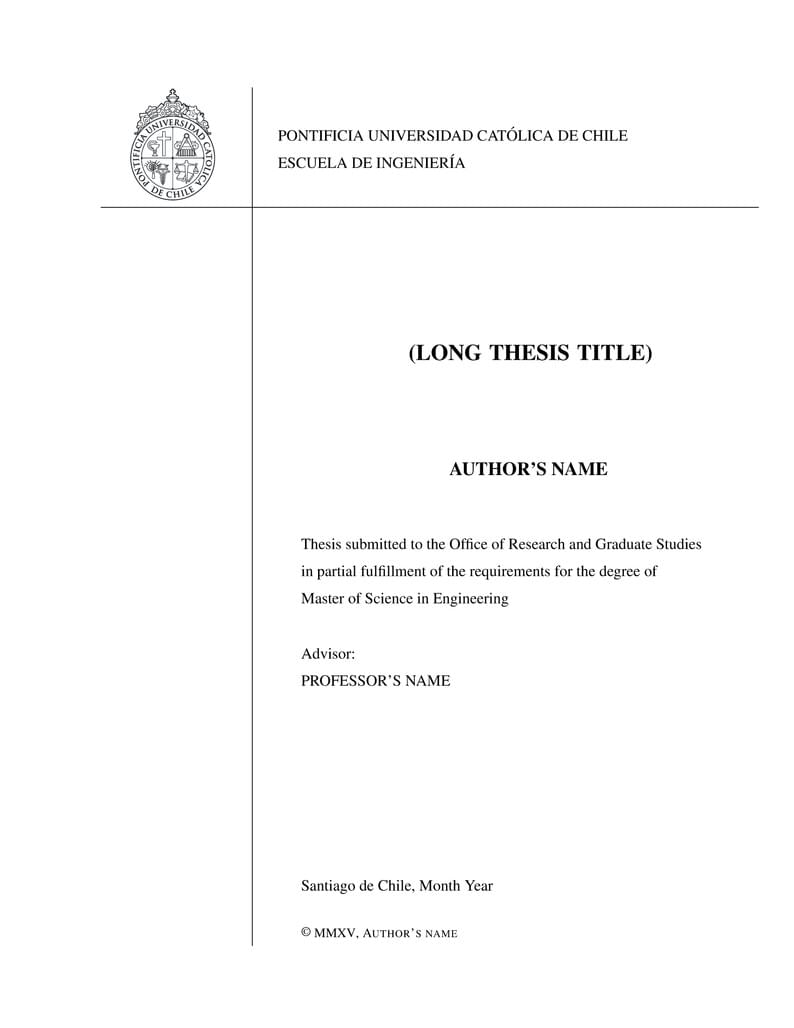 PONTIFICIA UNIVERSIDAD CATOLICA DE CHILE

PONTIFICIA UNIVERSIDAD CATÓLICA DE CHILE
ESCUELA DE INGENIERÍA

(LONG THESIS TITLE)

AUTHOR'S NAME

Thesis submitted to the Office of Research and Graduate Studies in partial fulfillment of the requirements for the degree of Master of Science in Engineering

Advisor:
PROFESSOR'S NAME

Santiago de Chile, Month Year

© MMXV, AUTHOR'S NAME